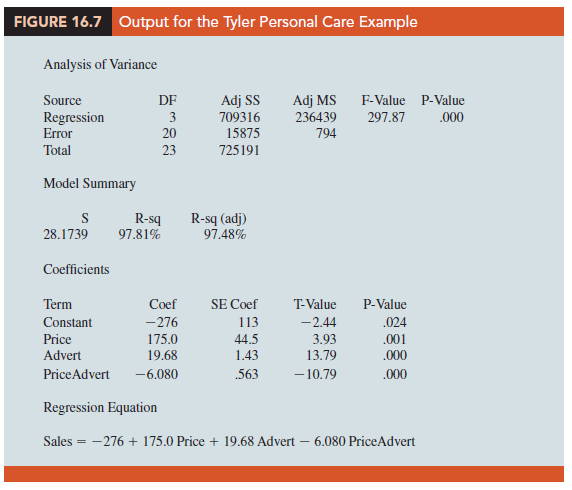 FIGURE 16.7 Output for the Tyler Personal Care Example

Analysis of Variance

| Source | DF | Adj SS | Adj MS | F-Value | P-Value |
|---|---|---|---|---|---|
| Regression | 3 | 709316 | 236439 | 297.87 | .000 |
| Error | 20 | 15875 | 794 | | |
| Total | 23 | 725191 | | | |

Model Summary

| S | R-sq | R-sq (adj) |
|---|---|---|
| 28.1739 | 97.81% | 97.48% |

Coefficients

| Term | Coef | SE Coef | T-Value | P-Value |
|---|---|---|---|---|
| Constant | −276 | 113 | −2.44 | .024 |
| Price | 175.0 | 44.5 | 3.93 | .001 |
| Advert | 19.68 | 1.43 | 13.79 | .000 |
| PriceAdvert | −6.080 | .563 | −10.79 | .000 |

Regression Equation

Sales = −276 + 175.0 Price + 19.68 Advert − 6.080 PriceAdvert